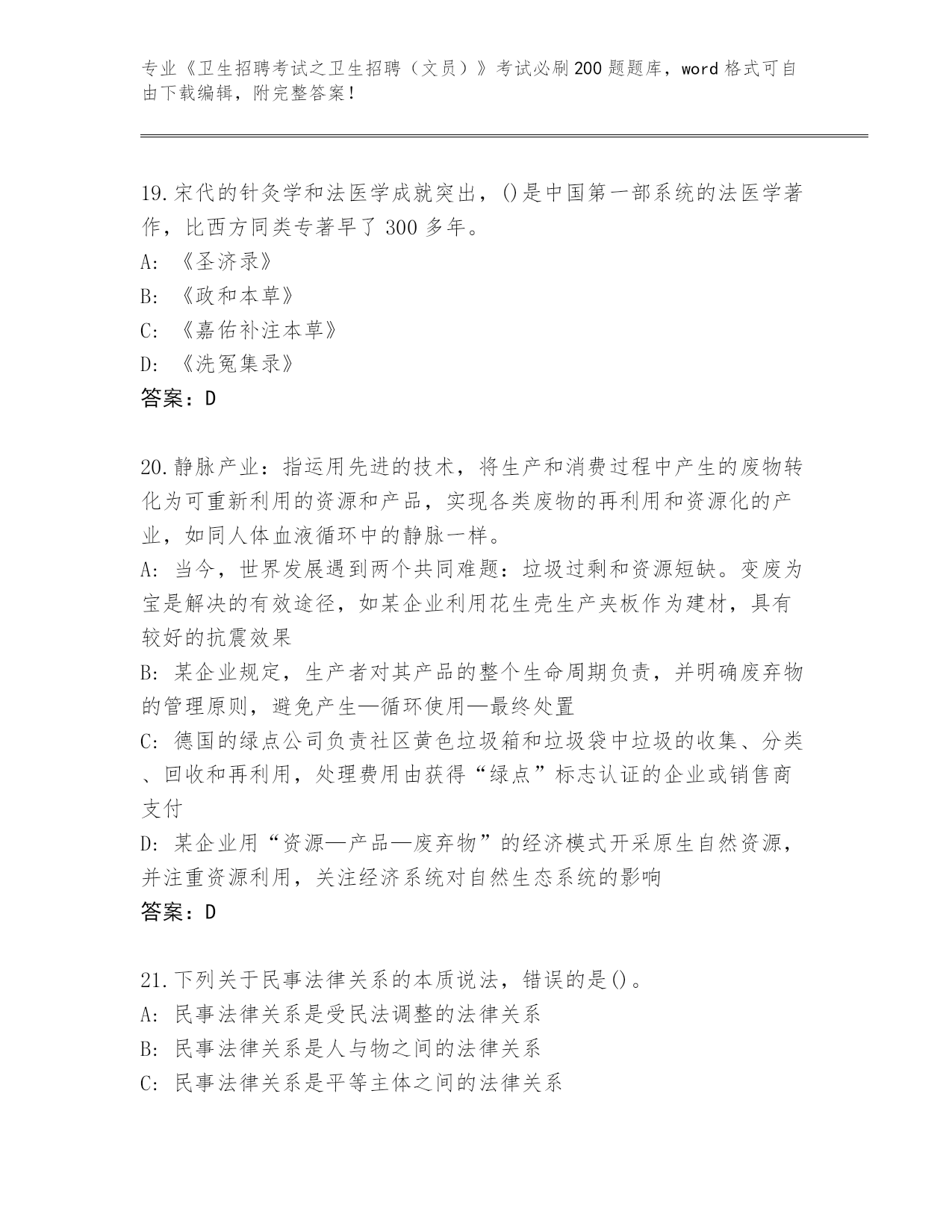 专业《卫生招聘考试之卫生招聘（文员）》考试必刷200题题库，word格式可自由下载编辑，附完整答案！

19.宋代的针灸学和法医学成就突出，()是中国第一部系统的法医学著作，比西方同类专著早了300多年。
A: 《圣济录》
B: 《政和本草》
C: 《嘉佑补注本草》
D: 《洗冤集录》
答案：D

20.静脉产业：指运用先进的技术，将生产和消费过程中产生的废物转化为可重新利用的资源和产品，实现各类废物的再利用和资源化的产业，如同人体血液循环中的静脉一样。
A: 当今，世界发展遇到两个共同难题：垃圾过剩和资源短缺。变废为宝是解决的有效途径，如某企业利用花生壳生产夹板作为建材，具有较好的抗震效果
B: 某企业规定，生产者对其产品的整个生命周期负责，并明确废弃物的管理原则，避免产生—循环使用—最终处置
C: 德国的绿点公司负责社区黄色垃圾箱和垃圾袋中垃圾的收集、分类、回收和再利用，处理费用由获得“绿点”标志认证的企业或销售商支付
D: 某企业用“资源—产品—废弃物”的经济模式开采原生自然资源，并注重资源利用，关注经济系统对自然生态系统的影响
答案：D

21.下列关于民事法律关系的本质说法，错误的是()。
A: 民事法律关系是受民法调整的法律关系
B: 民事法律关系是人与物之间的法律关系
C: 民事法律关系是平等主体之间的法律关系